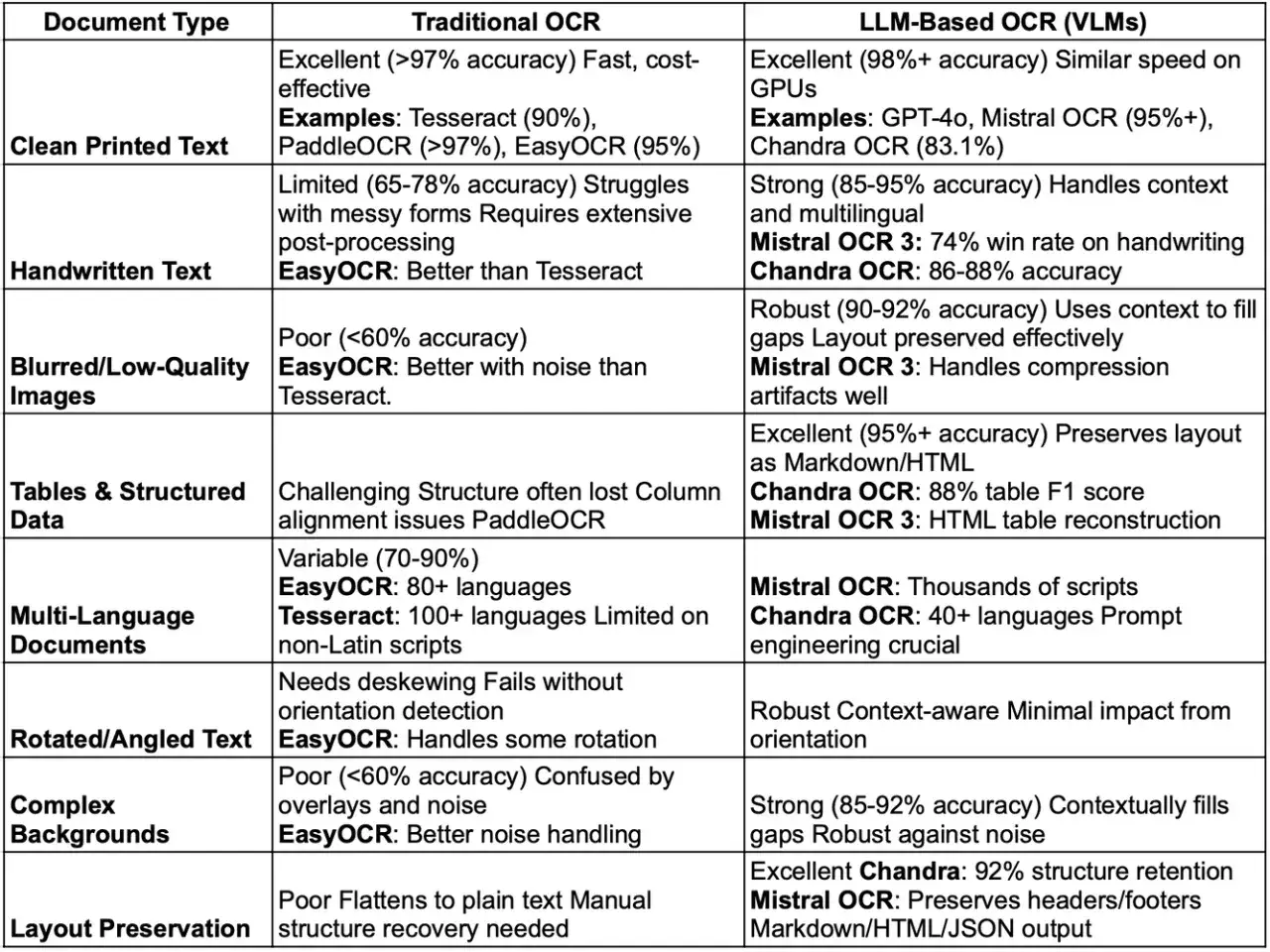 | Document Type | Traditional OCR | LLM-Based OCR (VLMs) |
|---|---|---|
| Clean Printed Text | Excellent (>97% accuracy) Fast, cost-effective Examples: Tesseract (90%), PaddleOCR (>97%), EasyOCR (95%) | Excellent (98%+ accuracy) Similar speed on GPUs Examples: GPT-4o, Mistral OCR (95%+), Chandra OCR (83.1%) |
| Handwritten Text | Limited (65-78% accuracy) Struggles with messy forms Requires extensive post-processing EasyOCR: Better than Tesseract | Strong (85-95% accuracy) Handles context and multilingual Mistral OCR 3: 74% win rate on handwriting Chandra OCR: 86-88% accuracy |
| Blurred/Low-Quality Images | Poor (<60% accuracy) EasyOCR: Better with noise than Tesseract. | Robust (90-92% accuracy) Uses context to fill gaps Layout preserved effectively Mistral OCR 3: Handles compression artifacts well |
| Tables & Structured Data | Challenging Structure often lost Column alignment issues PaddleOCR | Excellent (95%+ accuracy) Preserves layout as Markdown/HTML Chandra OCR: 88% table F1 score Mistral OCR 3: HTML table reconstruction |
| Multi-Language Documents | Variable (70-90%) EasyOCR: 80+ languages Tesseract: 100+ languages Limited on non-Latin scripts | Mistral OCR: Thousands of scripts Chandra OCR: 40+ languages Prompt engineering crucial |
| Rotated/Angled Text | Needs deskewing Fails without orientation detection EasyOCR: Handles some rotation | Robust Context-aware Minimal impact from orientation |
| Complex Backgrounds | Poor (<60% accuracy) Confused by overlays and noise EasyOCR: Better noise handling | Strong (85-92% accuracy) Contextually fills gaps Robust against noise |
| Layout Preservation | Poor Flattens to plain text Manual structure recovery needed | Excellent Chandra: 92% structure retention Mistral OCR: Preserves headers/footers Markdown/HTML/JSON output |